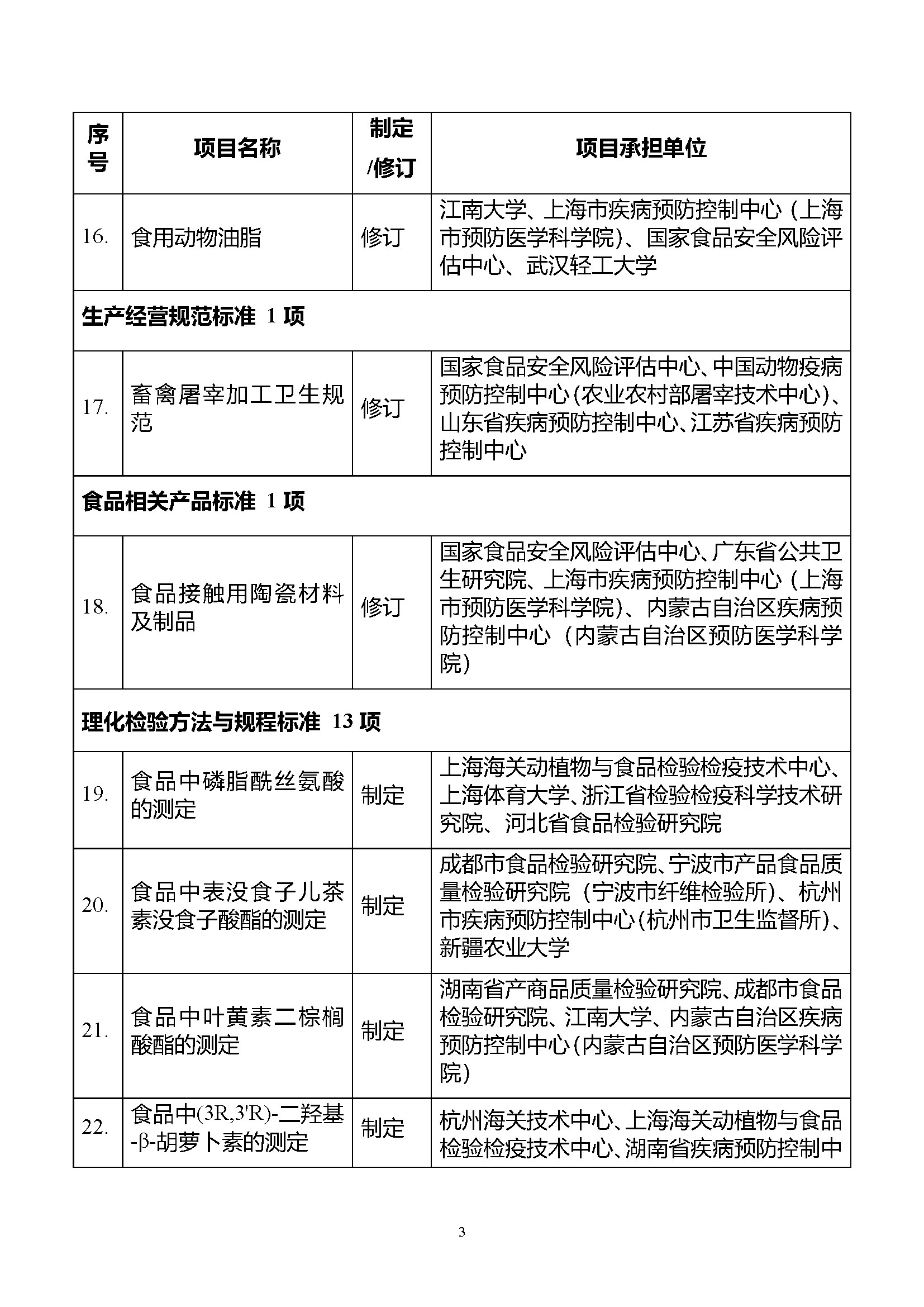 | 序号 | 项目名称 | 制定/修订 | 项目承担单位 |
|---|---|---|---|
| 16. | 食用动物油脂 | 修订 | 江南大学、上海市疾病预防控制中心（上海市预防医学科学院）、国家食品安全风险评估中心、武汉轻工大学 |
| 生产经营规范标准 1 项 | | | |
| 17. | 畜禽屠宰加工卫生规范 | 修订 | 国家食品安全风险评估中心、中国动物疫病预防控制中心(农业农村部屠宰技术中心)、山东省疾病预防控制中心、江苏省疾病预防控制中心 |
| 食品相关产品标准 1 项 | | | |
| 18. | 食品接触用陶瓷材料及制品 | 修订 | 国家食品安全风险评估中心、广东省公共卫生研究院、上海市疾病预防控制中心（上海市预防医学科学院）、内蒙古自治区疾病预防控制中心（内蒙古自治区预防医学科学院） |
| 理化检验方法与规程标准 13 项 | | | |
| 19. | 食品中磷脂酰丝氨酸的测定 | 制定 | 上海海关动植物与食品检验检疫技术中心、上海体育大学、浙江省检验检疫科学技术研究院、河北省食品检验研究院 |
| 20. | 食品中表没食子儿茶素没食子酸酯的测定 | 制定 | 成都市食品检验研究院、宁波市产品食品质量检验研究院（宁波市纤维检验所）、杭州市疾病预防控制中心(杭州市卫生监督所)、新疆农业大学 |
| 21. | 食品中叶黄素二棕榈酸酯的测定 | 制定 | 湖南省产商品质量检验研究院、成都市食品检验研究院、江南大学、内蒙古自治区疾病预防控制中心(内蒙古自治区预防医学科学院) |
| 22. | 食品中(3R,3'R)-二羟基-β-胡萝卜素的测定 | 制定 | 杭州海关技术中心、上海海关动植物与食品检验检疫技术中心、湖南省疾病预防控制中 |

3